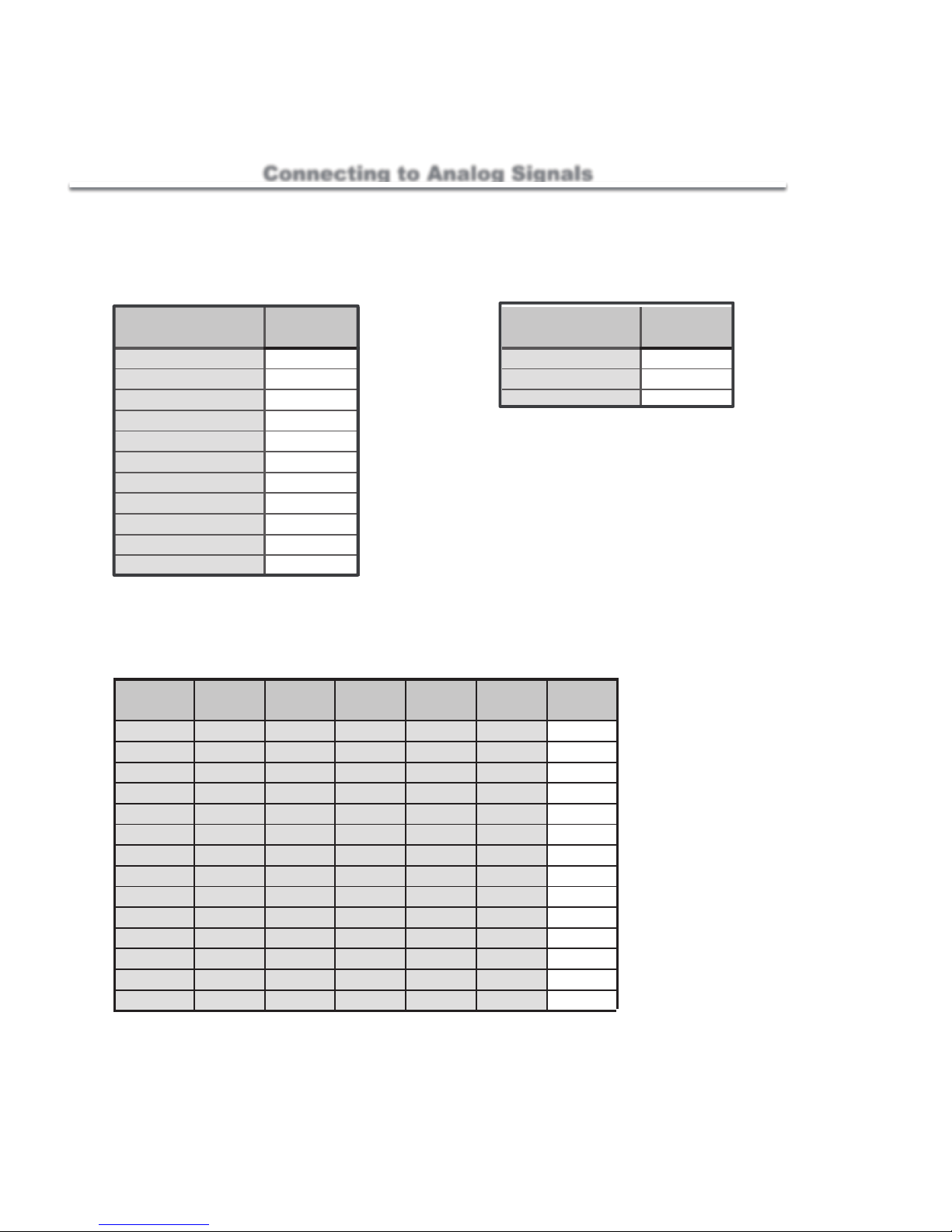 Connecting to Analog Signals